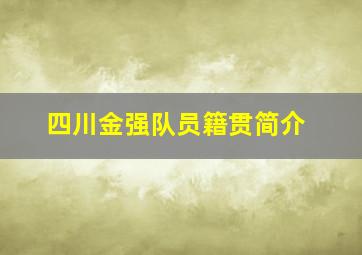 四川金强队员籍贯简介